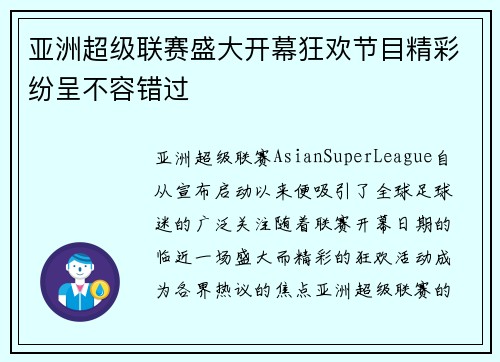 亚洲超级联赛盛大开幕狂欢节目精彩纷呈不容错过

亚洲超级联赛AsianSuperLeague自从宣布启动以来便吸引了全球足球迷的广泛关注随着联赛开幕日期的临近一场盛大而精彩的狂欢活动成为各界热议的焦点亚洲超级联赛的